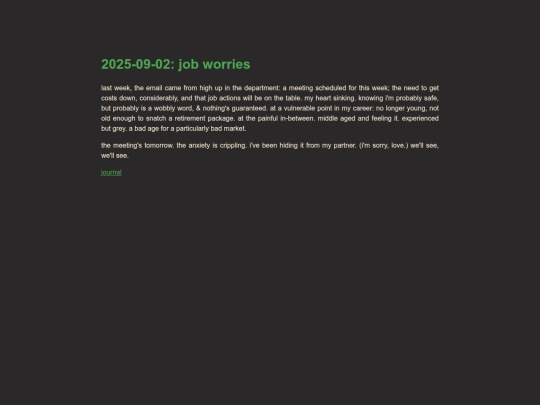 2025-09-02: job worries

last week, the email came from high up in the department: a meeting scheduled for this week; the need to get costs down, considerably, and that job actions will be on the table. my heart sinking. knowing i'm probably safe, but probably is a wobbly word, & nothing's guaranteed. at a vulnerable point in my career: no longer young, not old enough to snatch a retirement package. at the painful in-between. middle aged and feeling it. experienced but grey. a bad age for a particularly bad market.

the meeting's tomorrow. the anxiety is crippling. i've been hiding it from my partner. (i'm sorry, love.) we'll see, we'll see.

journal